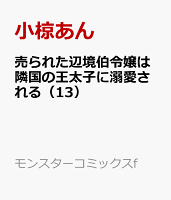 小椋あん

売られた辺境伯令嬢は隣国の王太子に溺愛される（13）

モンスターコミックスf